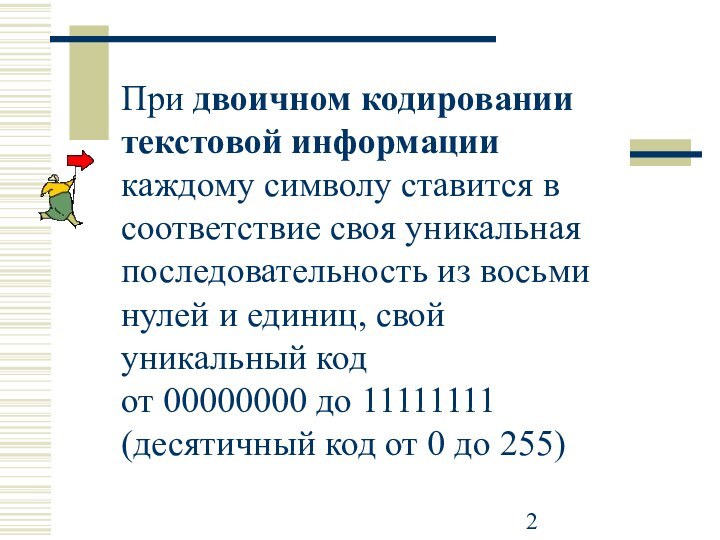 При двоичном кодировании текстовой информации каждому символу ставится в соответствие своя уникальная последовательность из восьми нулей и единиц, свой уникальный код
от 00000000 до 11111111
(десятичный код от 0 до 255)

2